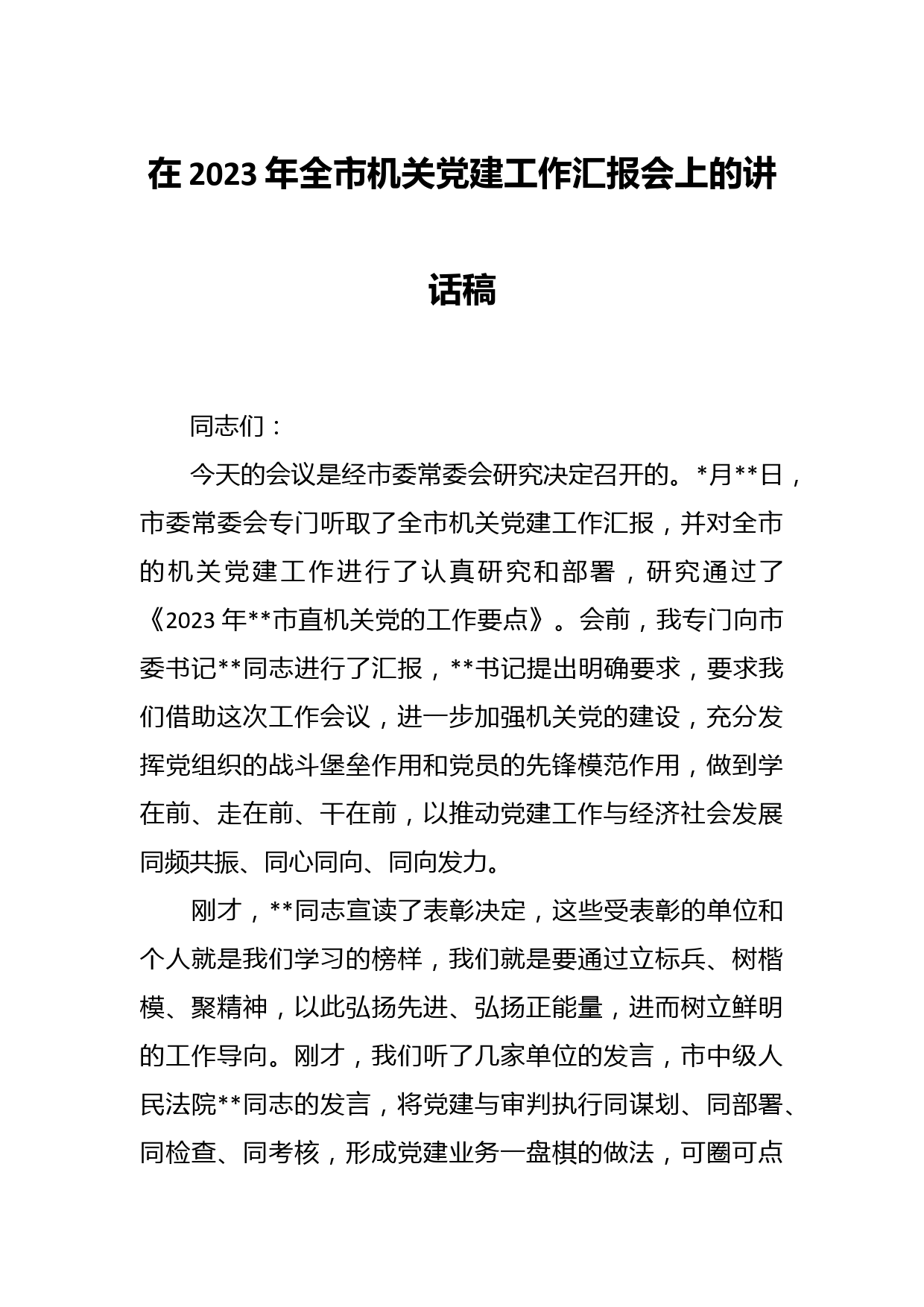 在2023年全市机关党建工作汇报会上的讲话稿

同志们：

今天的会议是经市委常委会研究决定召开的。*月**日，市委常委会专门听取了全市机关党建工作汇报，并对全市的机关党建工作进行了认真研究和部署，研究通过了《2023年**市直机关党的工作要点》。会前，我专门向市委书记**同志进行了汇报，**书记提出明确要求，要求我们借助这次工作会议，进一步加强机关党的建设，充分发挥党组织的战斗堡垒作用和党员的先锋模范作用，做到学在前、走在前、干在前，以推动党建工作与经济社会发展同频共振、同心同向、同向发力。

刚才，**同志宣读了表彰决定，这些受表彰的单位和个人就是我们学习的榜样，我们就是要通过立标兵、树楷模、聚精神，以此弘扬先进、弘扬正能量，进而树立鲜明的工作导向。刚才，我们听了几家单位的发言，市中级人民法院**同志的发言，将党建与审判执行同谋划、同部署、同检查、同考核，形成党建业务一盘棋的做法，可圈可点